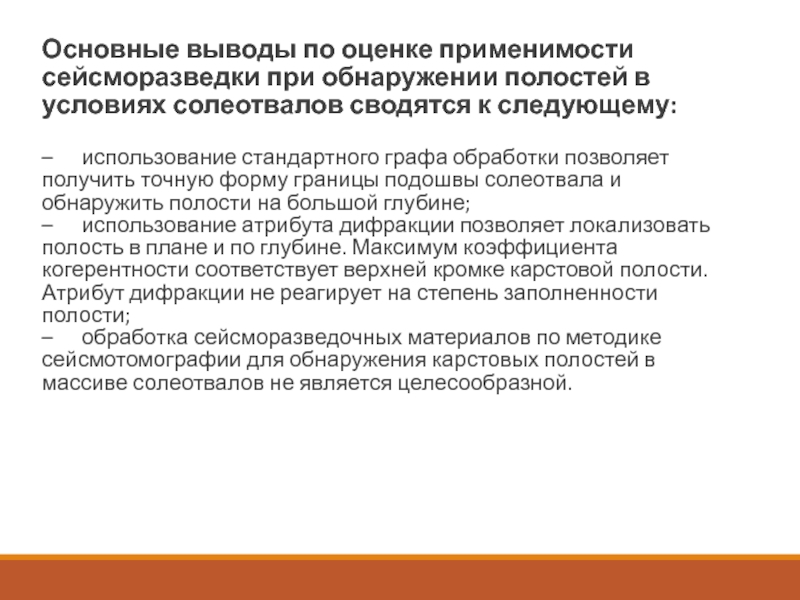 Основные выводы по оценке применимости сейсморазведки при обнаружении полостей в условиях солеотвалов сводятся к следующему:

– использование стандартного графа обработки позволяет получить точную форму границы подошвы солеотвала и обнаружить полости на большой глубине;
– использование атрибута дифракции позволяет локализовать полость в плане и по глубине. Максимум коэффициента когерентности соответствует верхней кромке карстовой полости. Атрибут дифракции не реагирует на степень заполненности полости;
– обработка сейсморазведочных материалов по методике сейсмотомографии для обнаружения карстовых полостей в массиве солеотвалов не является целесообразной.